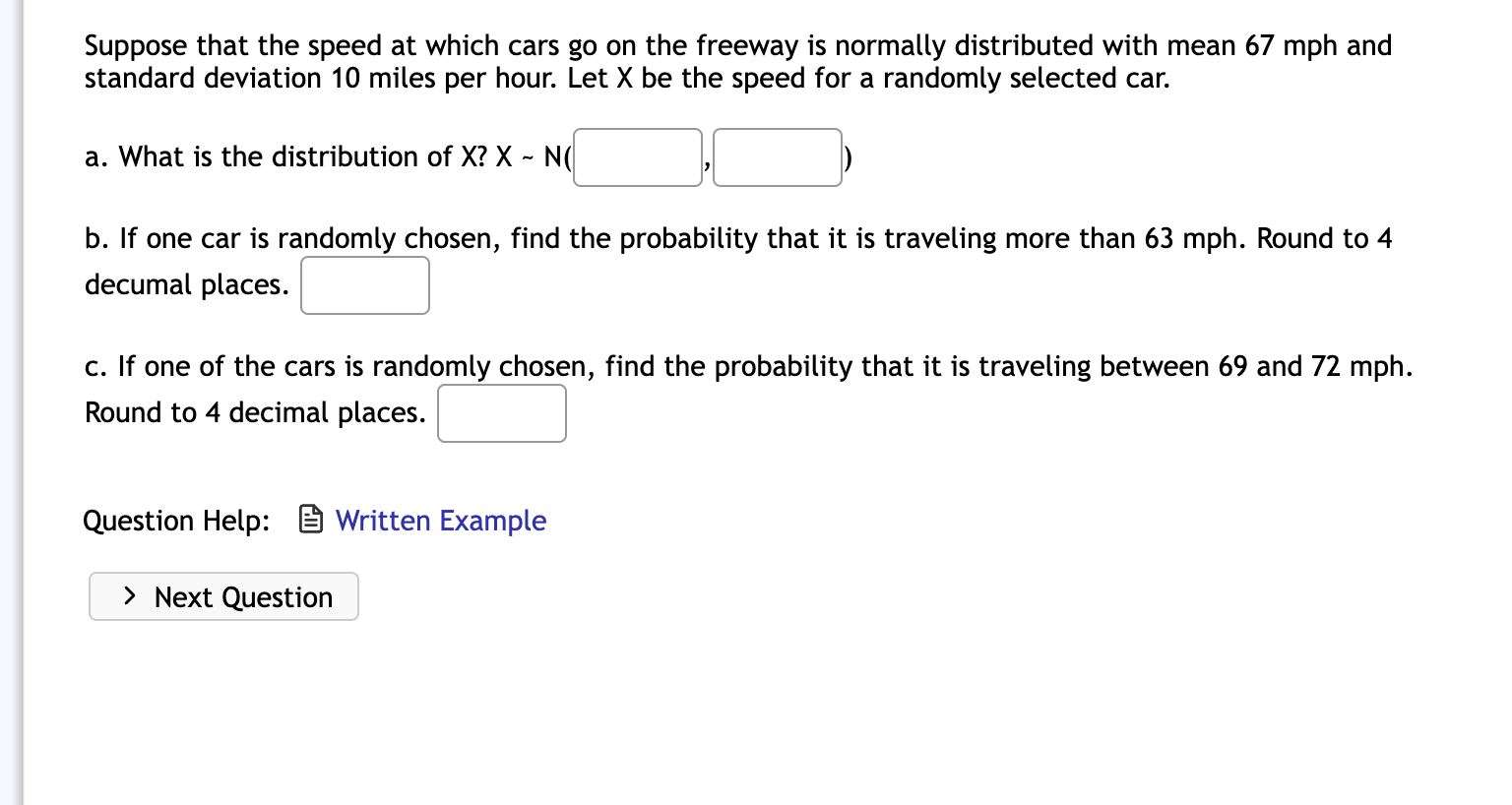 Suppose that the speed at which cars go on the freeway is normally distributed with mean 67 mph and standard deviation 10 miles per hour. Let X be the speed for a randomly selected car.

a. What is the distribution of X? X ~ N( , )

b. If one car is randomly chosen, find the probability that it is traveling more than 63 mph. Round to 4 decumal places.

c. If one of the cars is randomly chosen, find the probability that it is traveling between 69 and 72 mph. Round to 4 decimal places.

Question Help: Written Example

Next Question